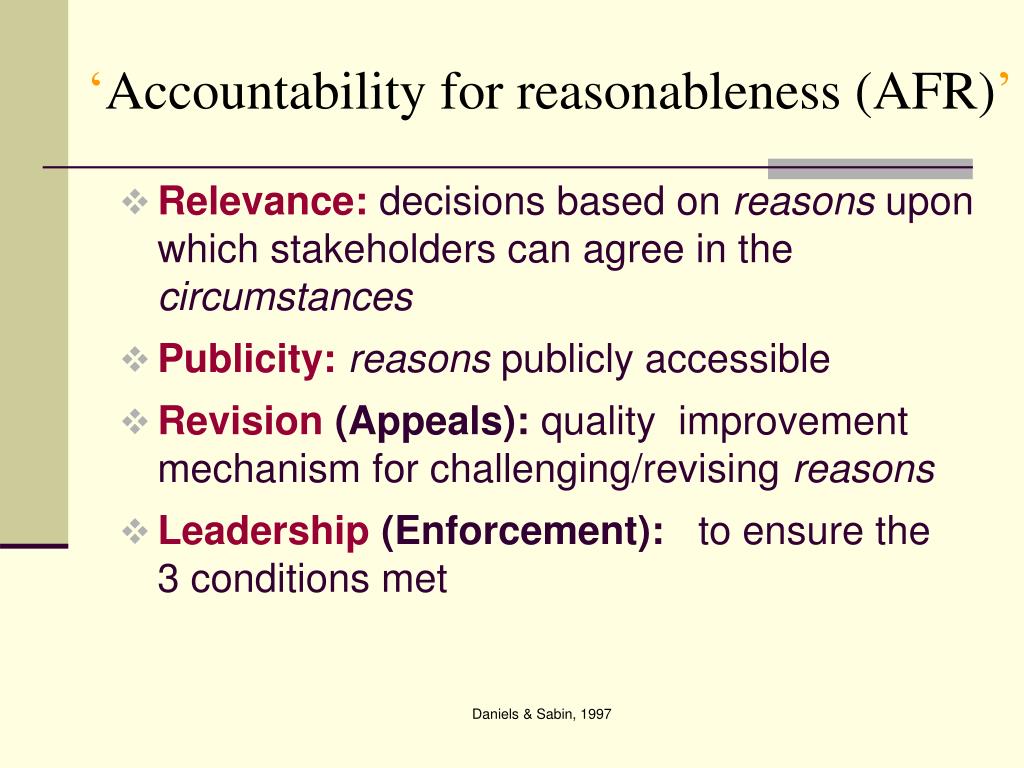 ‘Accountability for reasonableness (AFR)’

❖ Relevance: decisions based on reasons upon which stakeholders can agree in the circumstances

❖ Publicity: reasons publicly accessible

❖ Revision (Appeals): quality improvement mechanism for challenging/revising reasons

❖ Leadership (Enforcement): to ensure the 3 conditions met

Daniels & Sabin, 1997